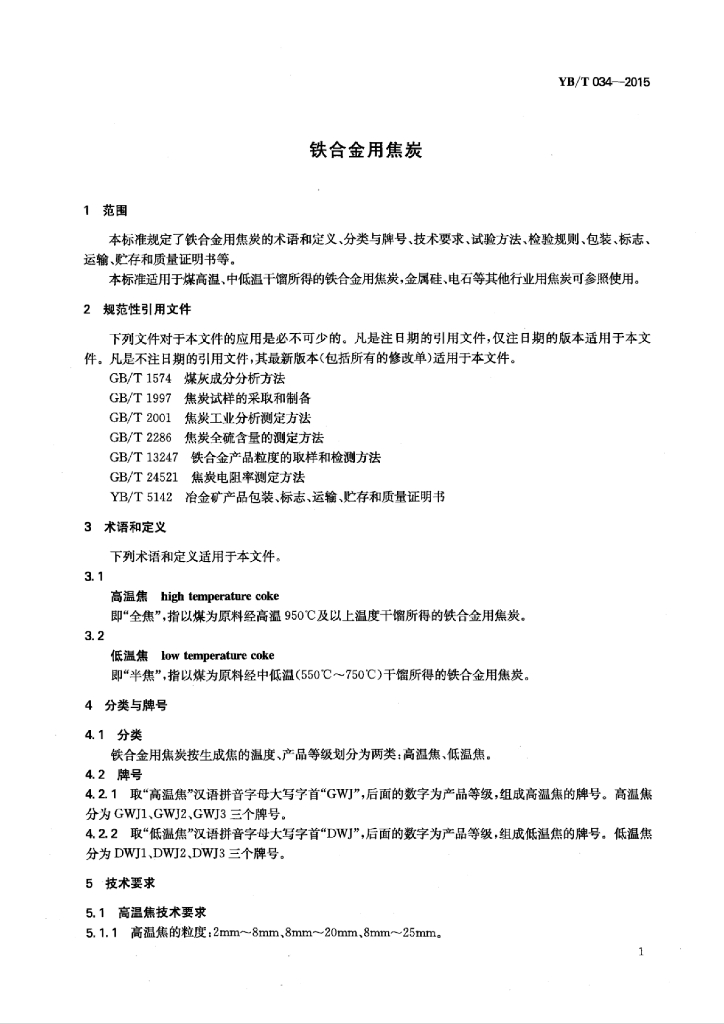 YB/T 034—2015

铁合金用焦炭

1 范围

本标准规定了铁合金用焦炭的术语和定义、分类与牌号、技术要求、试验方法、检验规则、包装、标志、运输、贮存和质量证明书等。

本标准适用于煤高温、中低温干馏所得的铁合金用焦炭,金属硅、电石等其他行业用焦炭可参照使用。

2 规范性引用文件

下列文件对于本文件的应用是必不可少的。凡是注日期的引用文件,仅注日期的版本适用于本文件。凡是不注日期的引用文件,其最新版本(包括所有的修改单)适用于本文件。

GB/T 1574 煤灰成分分析方法
GB/T 1997 焦炭试样的采取和制备
GB/T 2001 焦炭工业分析测定方法
GB/T 2286 焦炭全硫含量的测定方法
GB/T 13247 铁合金产品粒度的取样和检测方法
GB/T 24521 焦炭电阻率测定方法
YB/T 5142 冶金矿产品包装、标志、运输、贮存和质量证明书

3 术语和定义

下列术语和定义适用于本文件。

3.1
高温焦 high temperature coke
即“全焦”,指以煤为原料经高温 950℃及以上温度干馏所得的铁合金用焦炭。

3.2
低温焦 low temperature coke
即“半焦”,指以煤为原料经中低温(550℃~750℃)干馏所得的铁合金用焦炭。

4 分类与牌号

4.1 分类
铁合金用焦炭按生成焦的温度、产品等级划分为两类:高温焦、低温焦。

4.2 牌号
4.2.1 取“高温焦”汉语拼音字母大写字首“GWJ”,后面的数字为产品等级,组成高温焦的牌号。高温焦分为 GWJ1、GWJ2、GWJ3 三个牌号。
4.2.2 取“低温焦”汉语拼音字母大写字首“DWJ”,后面的数字为产品等级,组成低温焦的牌号。低温焦分为 DWJ1、DWJ2、DWJ3 三个牌号。

5 技术要求

5.1 高温焦技术要求
5.1.1 高温焦的粒度:2mm~8mm、8mm~20mm、8mm~25mm。

1